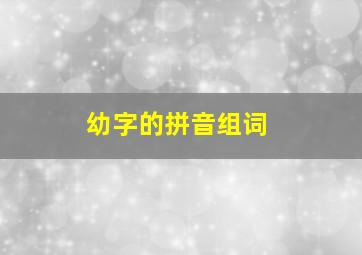 幼字的拼音组词